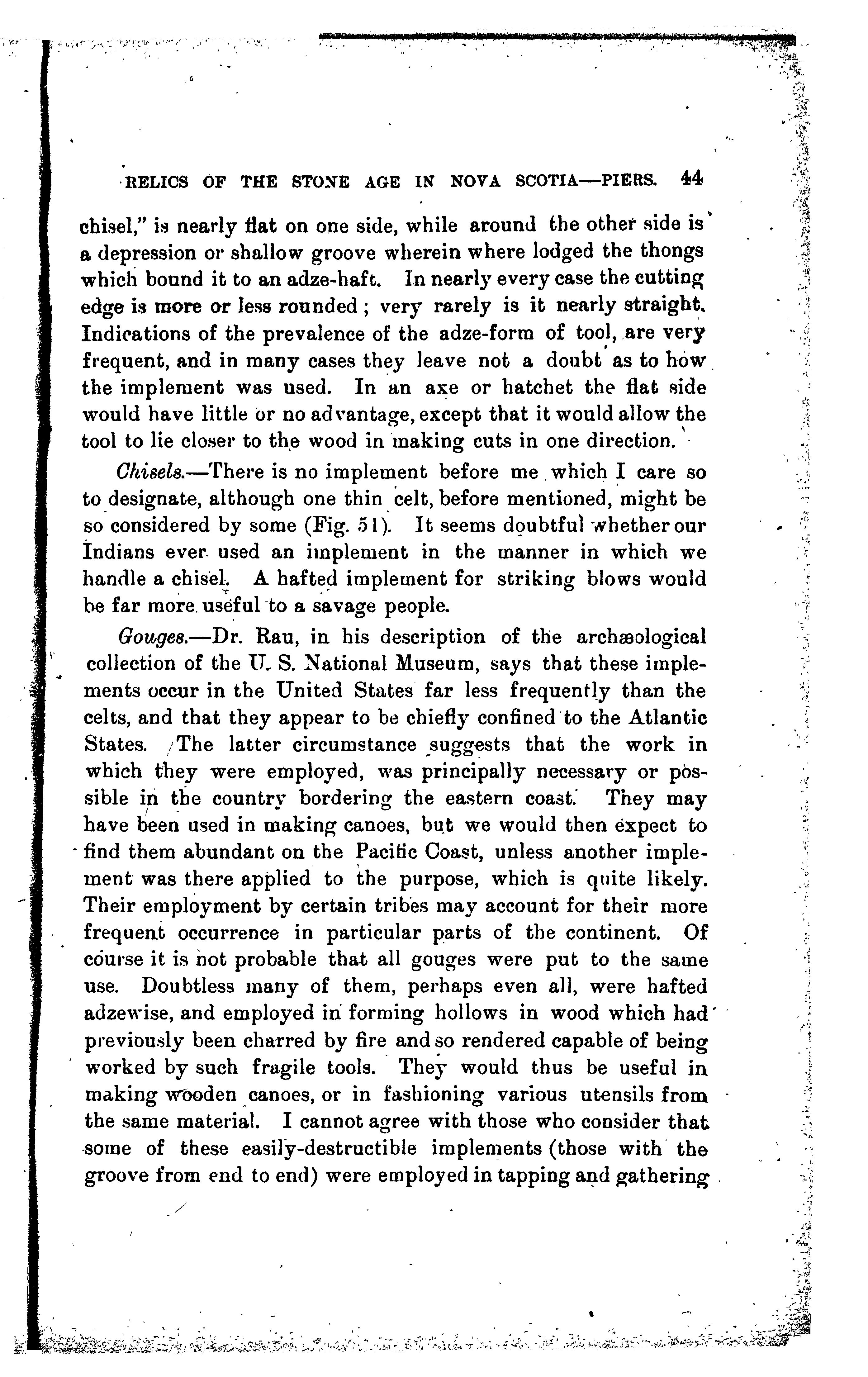 RELICS OF THE STONE AGE IN NOVA SCOTIA—PIERS. 44

chisel," is nearly flat on one side, while around the other side is a depression or shallow groove wherein where lodged the thongs which bound it to an adze-haft. In nearly every case the cutting edge is more or less rounded; very rarely is it nearly straight. Indications of the prevalence of the adze-form of tool, are very frequent, and in many cases they leave not a doubt as to how the implement was used. In an axe or hatchet the flat side would have little or no advantage, except that it would allow the tool to lie closer to the wood in making cuts in one direction.

Chisels.—There is no implement before me which I care so to designate, although one thin celt, before mentioned, might be so considered by some (Fig. 51). It seems doubtful whether our Indians ever used an implement in the manner in which we handle a chisel. A hafted implement for striking blows would be far more useful to a savage people.

Gouges.—Dr. Rau, in his description of the archæological collection of the U. S. National Museum, says that these implements occur in the United States far less frequently than the celts, and that they appear to be chiefly confined to the Atlantic States. The latter circumstance suggests that the work in which they were employed, was principally necessary or possible in the country bordering the eastern coast. They may have been used in making canoes, but we would then expect to find them abundant on the Pacific Coast, unless another implement was there applied to the purpose, which is quite likely. Their employment by certain tribes may account for their more frequent occurrence in particular parts of the continent. Of course it is not probable that all gouges were put to the same use. Doubtless many of them, perhaps even all, were hafted adzewise, and employed in forming hollows in wood which had previously been charred by fire and so rendered capable of being worked by such fragile tools. They would thus be useful in making wooden canoes, or in fashioning various utensils from the same material. I cannot agree with those who consider that some of these easily-destructible implements (those with the groove from end to end) were employed in tapping and gathering